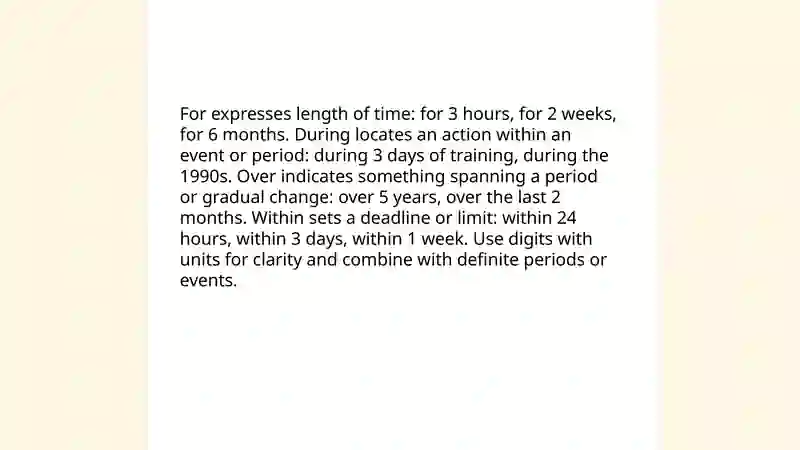 For expresses length of time: for 3 hours, for 2 weeks, for 6 months. During locates an action within an event or period: during 3 days of training, during the 1990s. Over indicates something spanning a period or gradual change: over 5 years, over the last 2 months. Within sets a deadline or limit: within 24 hours, within 3 days, within 1 week. Use digits with units for clarity and combine with definite periods or events.